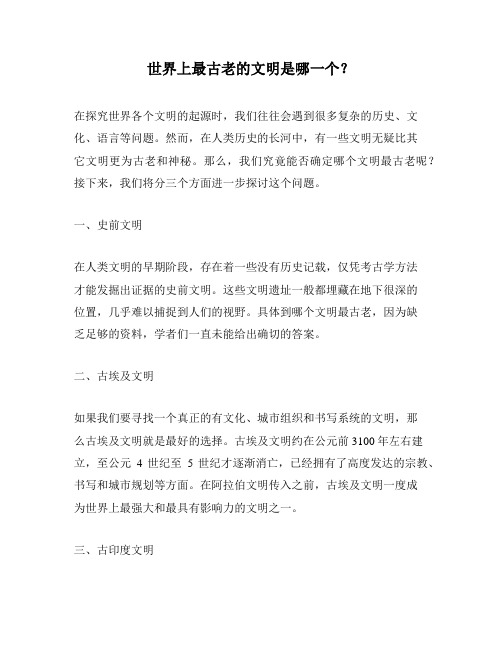 世界上最古老的文明是哪一个？

在探究世界各个文明的起源时，我们往往会遇到很多复杂的历史、文化、语言等问题。然而，在人类历史的长河中，有一些文明无疑比其它文明更为古老和神秘。那么，我们究竟能否确定哪个文明最古老呢？接下来，我们将分三个方面进一步探讨这个问题。

一、史前文明

在人类文明的早期阶段，存在着一些没有历史记载，仅凭考古学方法才能发掘出证据的史前文明。这些文明遗址一般都埋藏在地下很深的位置，几乎难以捕捉到人们的视野。具体到哪个文明最古老，因为缺乏足够的资料，学者们一直未能给出确切的答案。

二、古埃及文明

如果我们要寻找一个真正的有文化、城市组织和书写系统的文明，那么古埃及文明就是最好的选择。古埃及文明约在公元前 3100 年左右建立，至公元 4 世纪至 5 世纪才逐渐消亡，已经拥有了高度发达的宗教、书写和城市规划等方面。在阿拉伯文明传入之前，古埃及文明一度成为世界上最强大和最具有影响力的文明之一。

三、古印度文明